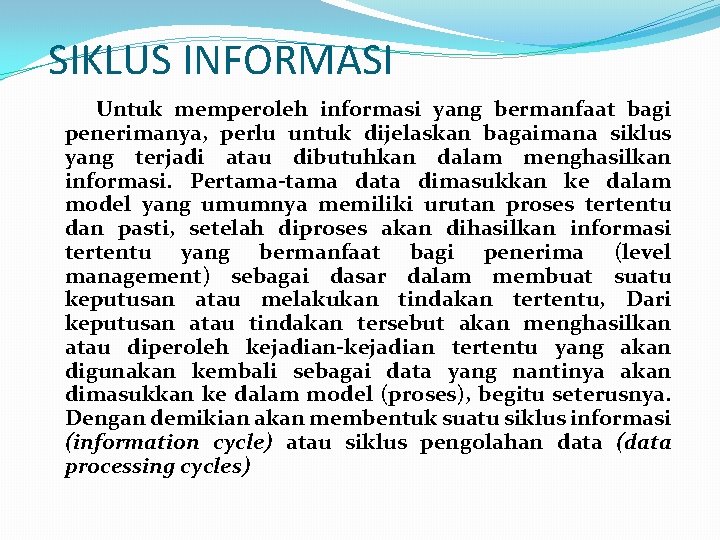 SIKLUS INFORMASI

Untuk memperoleh informasi yang bermanfaat bagi penerimanya, perlu untuk dijelaskan bagaimana siklus yang terjadi atau dibutuhkan dalam menghasilkan informasi. Pertama-tama data dimasukkan ke dalam model yang umumnya memiliki urutan proses tertentu dan pasti, setelah diproses akan dihasilkan informasi tertentu yang bermanfaat bagi penerima (level management) sebagai dasar dalam membuat suatu keputusan atau melakukan tindakan tertentu, Dari keputusan atau tindakan tersebut akan menghasilkan atau diperoleh kejadian-kejadian tertentu yang akan digunakan kembali sebagai data yang nantinya akan dimasukkan ke dalam model (proses), begitu seterusnya. Dengan demikian akan membentuk suatu siklus informasi (information cycle) atau siklus pengolahan data (data processing cycles)